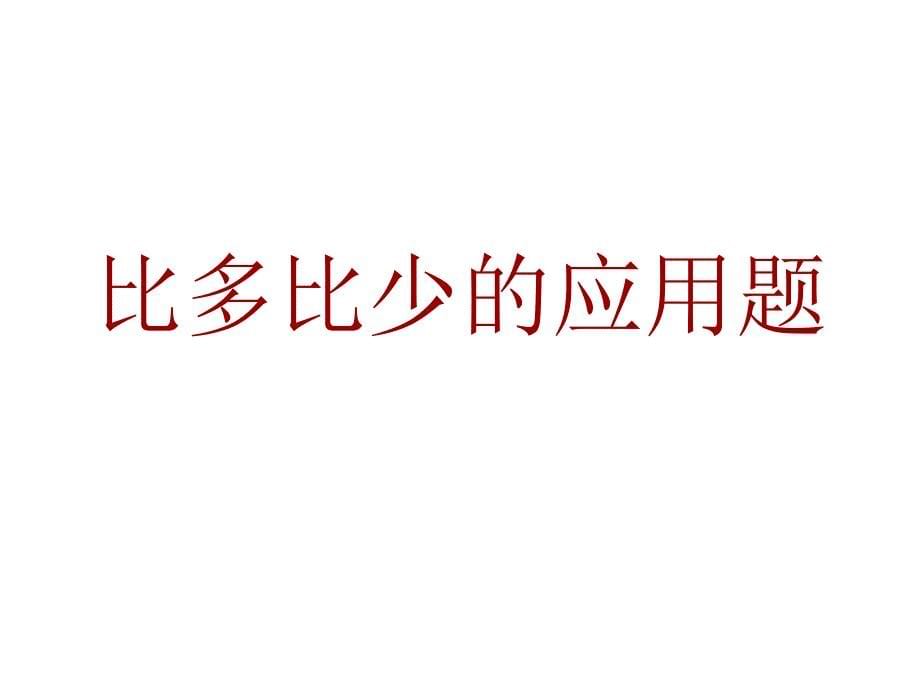 比多比少的应用题